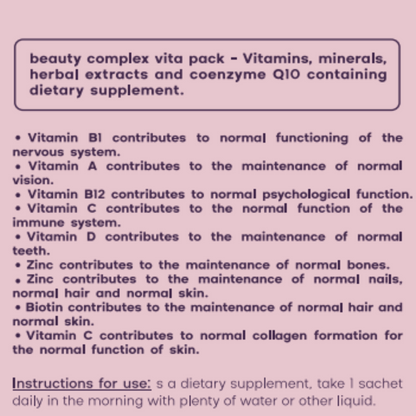 beauty complex vita pack - Vitamins, minerals, herbal extracts and coenzyme Q10 containing dietary supplement.

• Vitamin B1 contributes to normal functioning of the nervous system.
• Vitamin A contributes to the maintenance of normal vision.
• Vitamin B12 contributes to normal psychological function.
• Vitamin C contributes to the normal function of the immune system.
• Vitamin D contributes to the maintenance of normal teeth.
• Zinc contributes to the maintenance of normal bones.
• Zinc contributes to the maintenance of normal nails, normal hair and normal skin.
• Biotin contributes to the maintenance of normal hair and normal skin.
• Vitamin C contributes to normal collagen formation for the normal function of skin.

Instructions for use: s a dietary supplement, take 1 sachet daily in the morning with plenty of water or other liquid.